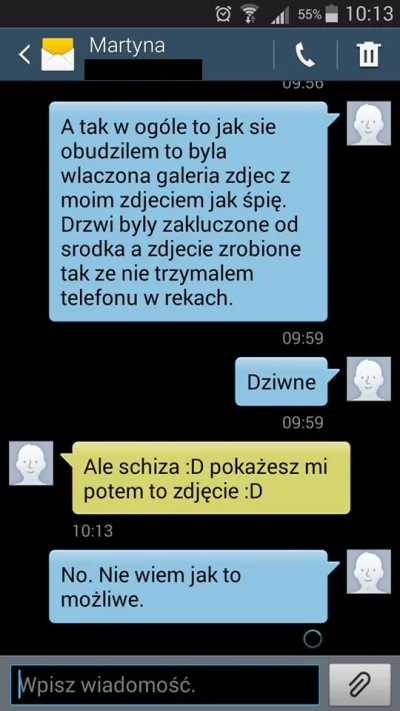 55% 10:13

Martyna

09:56

A tak w ogóle to jak sie obudzilem to byla wlaczona galeria zdjec z moim zdjeciem jak śpię. Drzwi byly zakluczone od srodka a zdjecie zrobione tak ze nie trzymalem telefonu w rekach.

09:59

Dziwne

09:59

Ale schiza :D pokażesz mi potem to zdjęcie :D

10:13

No. Nie wiem jak to możliwe.

Wpisz wiadomość.